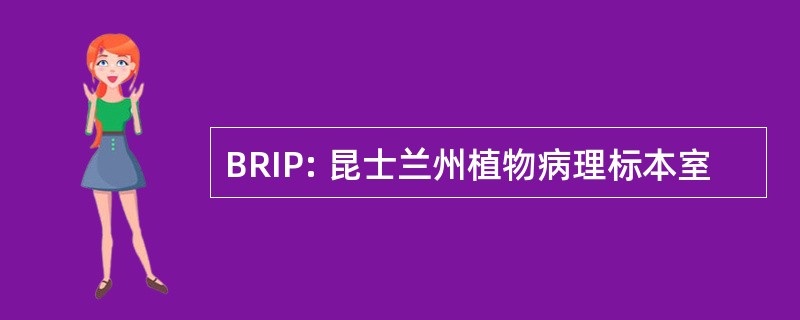 BRIP: 昆士兰州植物病理标本室